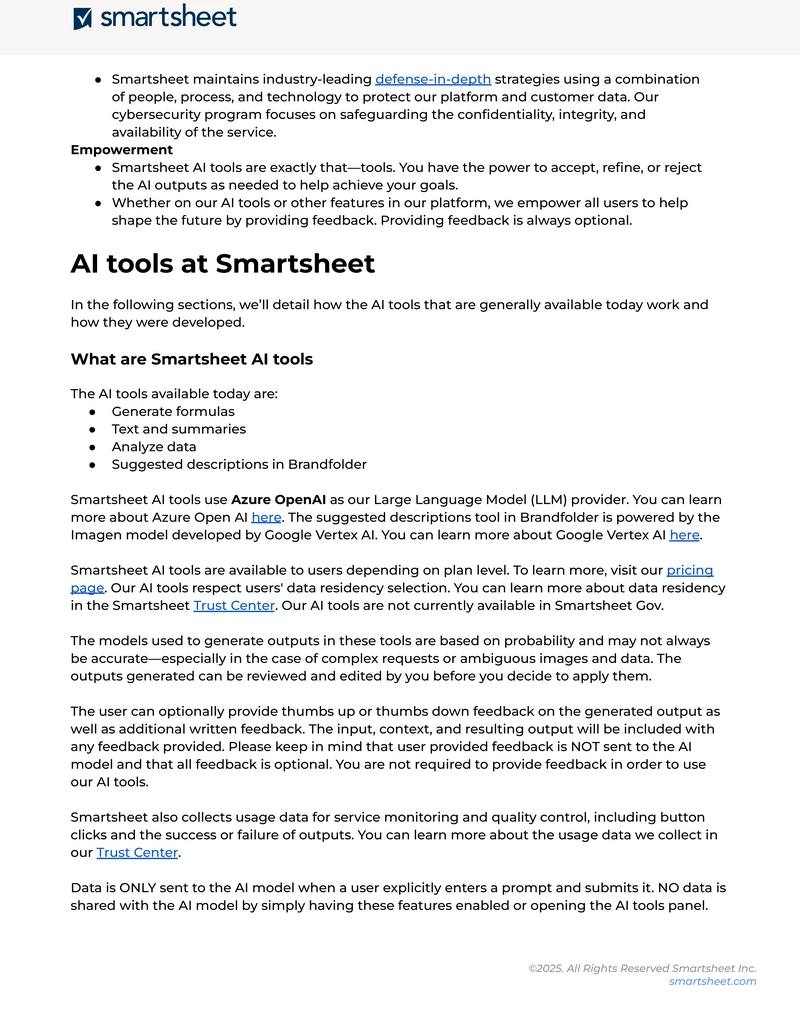 smartsheet

• Smartsheet maintains industry-leading defense-in-depth strategies using a combination of people, process, and technology to protect our platform and customer data. Our cybersecurity program focuses on safeguarding the confidentiality, integrity, and availability of the service.

Empowerment

• Smartsheet AI tools are exactly that—tools. You have the power to accept, refine, or reject the AI outputs as needed to help achieve your goals.
• Whether on our AI tools or other features in our platform, we empower all users to help shape the future by providing feedback. Providing feedback is always optional.

AI tools at Smartsheet

In the following sections, we'll detail how the AI tools that are generally available today work and how they were developed.

What are Smartsheet AI tools

The AI tools available today are:
• Generate formulas
• Text and summaries
• Analyze data
• Suggested descriptions in Brandfolder

Smartsheet AI tools use Azure OpenAI as our Large Language Model (LLM) provider. You can learn more about Azure Open AI here. The suggested descriptions tool in Brandfolder is powered by the Imagen model developed by Google Vertex AI. You can learn more about Google Vertex AI here.

Smartsheet AI tools are available to users depending on plan level. To learn more, visit our pricing page. Our AI tools respect users' data residency selection. You can learn more about data residency in the Smartsheet Trust Center. Our AI tools are not currently available in Smartsheet Gov.

The models used to generate outputs in these tools are based on probability and may not always be accurate—especially in the case of complex requests or ambiguous images and data. The outputs generated can be reviewed and edited by you before you decide to apply them.

The user can optionally provide thumbs up or thumbs down feedback on the generated output as well as additional written feedback. The input, context, and resulting output will be included with any feedback provided. Please keep in mind that user provided feedback is NOT sent to the AI model and that all feedback is optional. You are not required to provide feedback in order to use our AI tools.

Smartsheet also collects usage data for service monitoring and quality control, including button clicks and the success or failure of outputs. You can learn more about the usage data we collect in our Trust Center.

Data is ONLY sent to the AI model when a user explicitly enters a prompt and submits it. NO data is shared with the AI model by simply having these features enabled or opening the AI tools panel.

©2025. All Rights Reserved Smartsheet Inc.
smartsheet.com